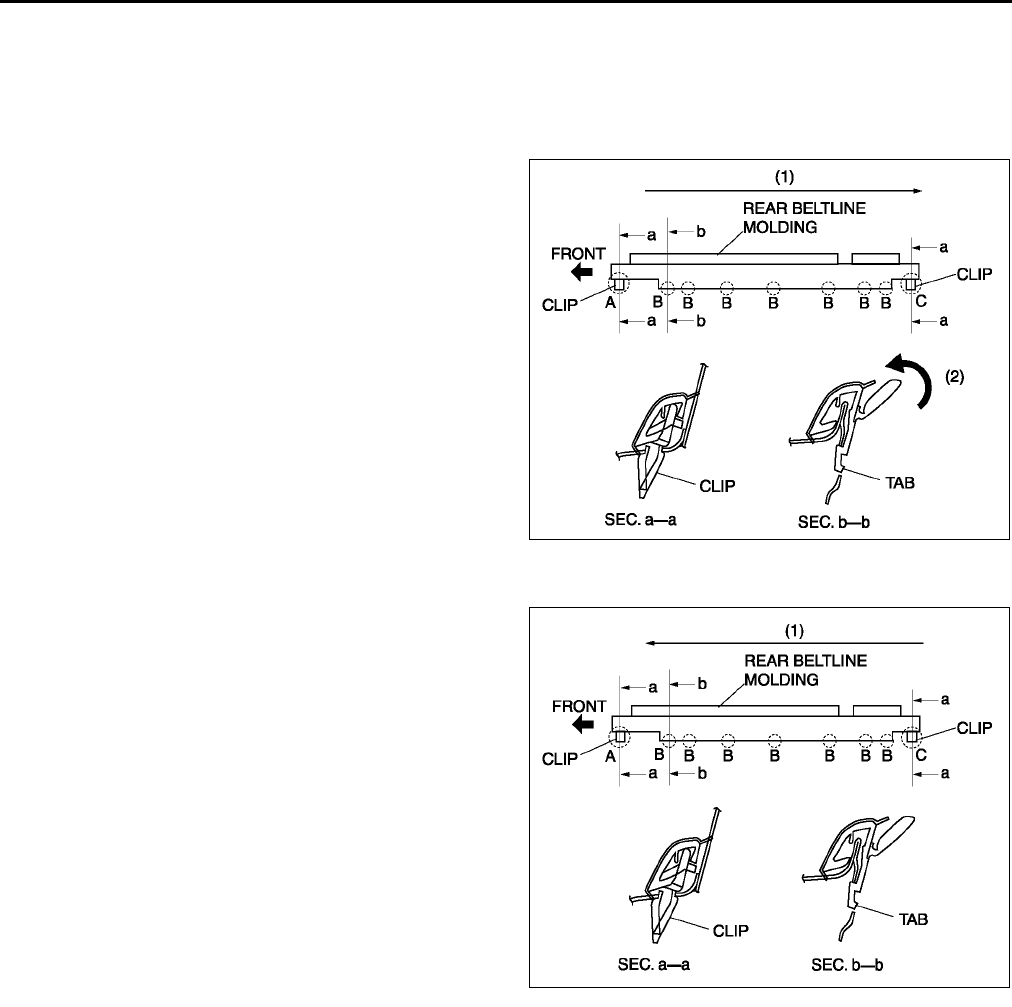 (1)
REAR BELTLINE MOLDING
a
b
a
FRONT
CLIP
CLIP
A
B
B
B
B
B
B
B
C
a
b
a
(2)
CLIP
TAB
SEC. a—a
SEC. b—b

(1)
REAR BELTLINE MOLDING
a
b
a
FRONT
CLIP
CLIP
A
B
B
B
B
B
B
B
C
a
b
a
CLIP
TAB
SEC. a—a
SEC. b—b